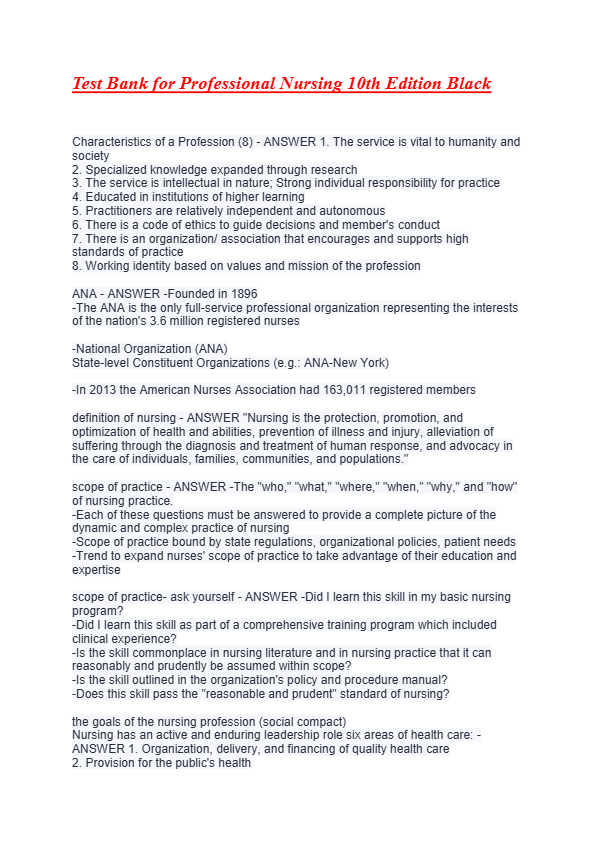 Test Bank for Professional Nursing 10th Edition Black

Characteristics of a Profession (8) - ANSWER 1. The service is vital to humanity and society
2. Specialized knowledge expanded through research
3. The service is intellectual in nature; Strong individual responsibility for practice
4. Educated in institutions of higher learning
5. Practitioners are relatively independent and autonomous
6. There is a code of ethics to guide decisions and member's conduct
7. There is an organization/ association that encourages and supports high standards of practice
8. Working identity based on values and mission of the profession

ANA - ANSWER -Founded in 1896
-The ANA is the only full-service professional organization representing the interests of the nation's 3.6 million registered nurses

-National Organization (ANA)
State-level Constituent Organizations (e.g.: ANA-New York)

-In 2013 the American Nurses Association had 163,011 registered members

definition of nursing - ANSWER "Nursing is the protection, promotion, and optimization of health and abilities, prevention of illness and injury, alleviation of suffering through the diagnosis and treatment of human response, and advocacy in the care of individuals, families, communities, and populations."

scope of practice - ANSWER -The "who," "what," "where," "when," "why," and "how" of nursing practice.
-Each of these questions must be answered to provide a complete picture of the dynamic and complex practice of nursing
-Scope of practice bound by state regulations, organizational policies, patient needs
-Trend to expand nurses' scope of practice to take advantage of their education and expertise

scope of practice- ask yourself - ANSWER -Did I learn this skill in my basic nursing program?
-Did I learn this skill as part of a comprehensive training program which included clinical experience?
-Is the skill commonplace in nursing literature and in nursing practice that it can reasonably and prudently be assumed within scope?
-Is the skill outlined in the organization's policy and procedure manual?
-Does this skill pass the "reasonable and prudent" standard of nursing?

the goals of the nursing profession (social compact)
Nursing has an active and enduring leadership role six areas of health care: - ANSWER 1. Organization, delivery, and financing of quality health care
2. Provision for the public's health